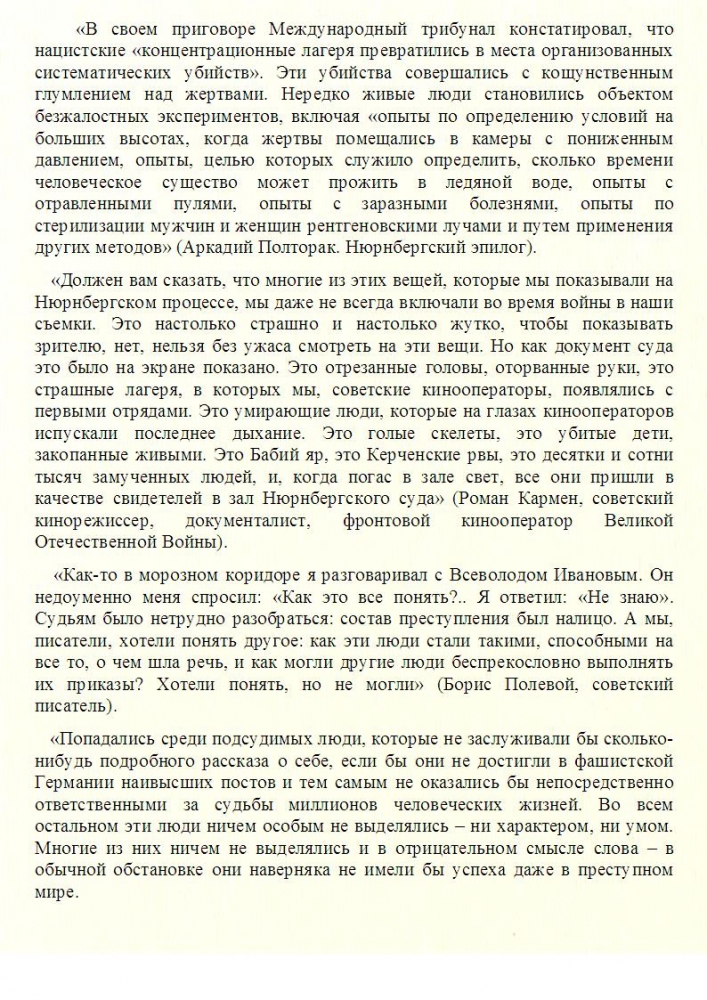 «В своем приговоре Международный трибунал констатировал, что нацистские «концентрационные лагеря превратились в места организованных систематических убийств». Эти убийства совершались с кощунственным глумлением над жертвами. Нередко живые люди становились объектом безжалостных экспериментов, включая «опыты по определению условий на больших высотах, когда жертвы помещались в камеры с пониженным давлением, опыты, целью которых служило определить, сколько времени человеческое существо может прожить в ледяной воде, опыты с отравленными пулями, опыты с заразными болезнями, опыты по стерилизации мужчин и женщин рентгеновскими лучами и путем применения других методов» (Аркадий Полторак. Нюрнбергский эпилог).

«Должен вам сказать, что многие из этих вещей, которые мы показывали на Нюрнбергском процессе, мы даже не всегда включали во время войны в наши съемки. Это настолько страшно и настолько жутко, чтобы показывать зрителю, нет, нельзя без ужаса смотреть на эти вещи. Но как документ суда это было на экране показано. Это отрезанные головы, оторванные руки, это страшные лагеря, в которых мы, советские кинооператоры, появлялись с первыми отрядами. Это умирающие люди, которые на глазах кинооператоров испускали последнее дыхание. Это голые скелеты, это убитые дети, закопанные живыми. Это Бабий яр, это Керченские рвы, это десятки и сотни тысяч замученных людей, и, когда погас в зале свет, все они пришли в качестве свидетелей в зал Нюрнбергского суда» (Роман Кармен, советский кинорежиссер, документалист, фронтовой кинооператор Великой Отечественной Войны).

«Как-то в морозном коридоре я разговаривал с Всеволодом Ивановым. Он недоуменно меня спросил: «Как это все понять?.. Я ответил: «Не знаю». Судьям было нетрудно разобраться: состав преступления был налицо. А мы, писатели, хотели понять другое: как эти люди стали такими, способными на все то, о чем шла речь, и как могли другие люди беспрекословно выполнять их приказы? Хотели понять, но не могли» (Борис Полевой, советский писатель).

«Попадались среди подсудимых люди, которые не заслуживали бы сколько-нибудь подробного рассказа о себе, если бы они не достигли в фашистской Германии наивысших постов и тем самым не оказались бы непосредственно ответственными за судьбы миллионов человеческих жизней. Во всем остальном эти люди ничем особым не выделялись – ни характером, ни умом. Многие из них ничем не выделялись и в отрицательном смысле слова – в обычной обстановке они наверняка не имели бы успеха даже в преступном мире.